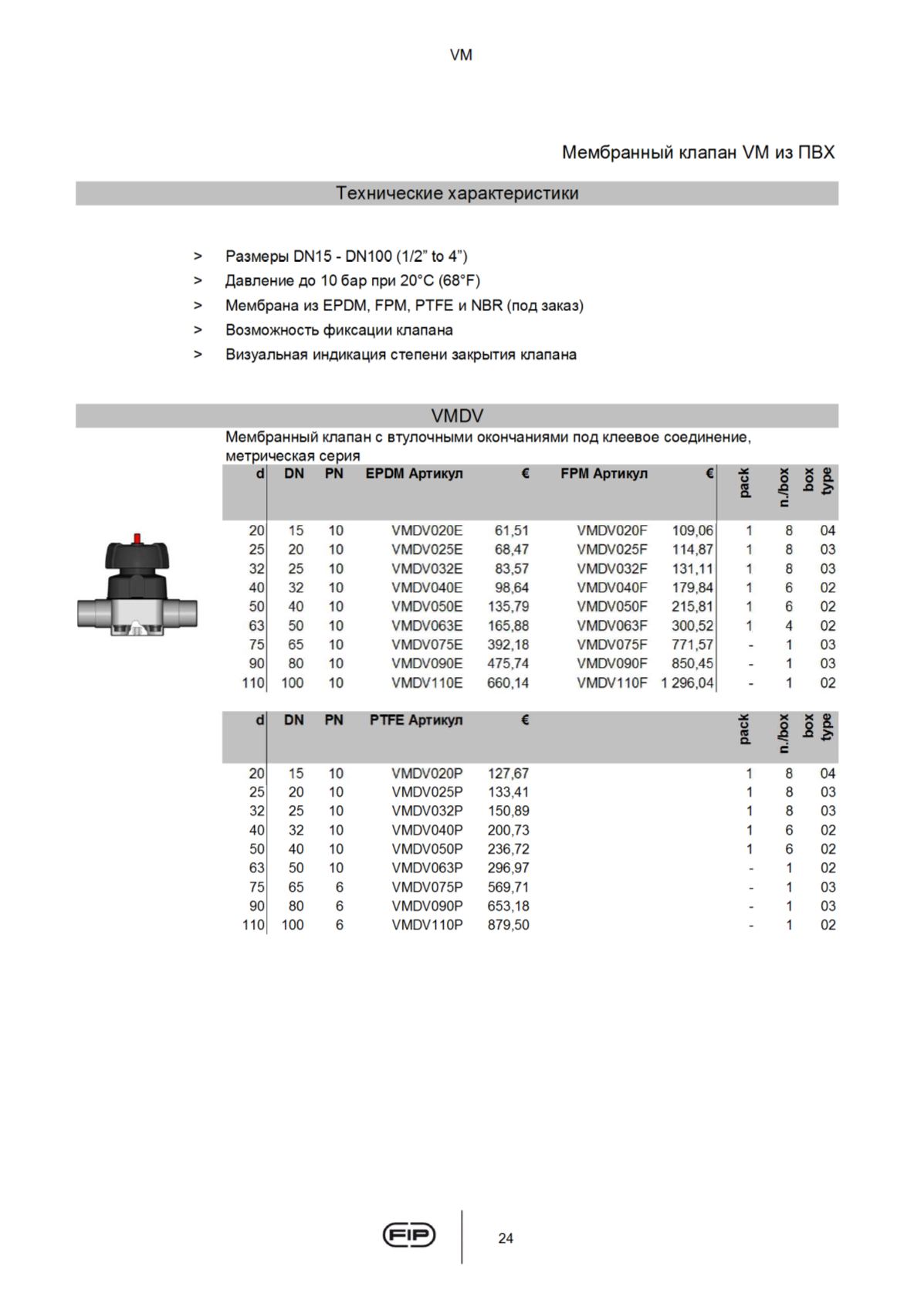 VM

Мембранный клапан VM из ПВХ

Технические характеристики

> Размеры DN15 - DN100 (1/2” to 4”)
> Давление до 10 бар при 20°C (68°F)
> Мембрана из EPDM, FPM, PTFE и NBR (под заказ)
> Возможность фиксации клапана
> Визуальная индикация степени закрытия клапана

VMDV

Мембранный клапан с втулочными окончаниями под клеевое соединение, метрическая серия

| d | DN | PN | EPDM Артикул | € | FPM Артикул | € | pack | n./box | box type |
|---|---|---|---|---|---|---|---|---|---|
| 20 | 15 | 10 | VMDV020E | 61,51 | VMDV020F | 109,06 | 1 | 8 | 04 |
| 25 | 20 | 10 | VMDV025E | 68,47 | VMDV025F | 114,87 | 1 | 8 | 03 |
| 32 | 25 | 10 | VMDV032E | 83,57 | VMDV032F | 131,11 | 1 | 8 | 03 |
| 40 | 32 | 10 | VMDV040E | 98,64 | VMDV040F | 179,84 | 1 | 6 | 02 |
| 50 | 40 | 10 | VMDV050E | 135,79 | VMDV050F | 215,81 | 1 | 6 | 02 |
| 63 | 50 | 10 | VMDV063E | 165,88 | VMDV063F | 300,52 | 1 | 4 | 02 |
| 75 | 65 | 10 | VMDV075E | 392,18 | VMDV075F | 771,57 | - | 1 | 03 |
| 90 | 80 | 10 | VMDV090E | 475,74 | VMDV090F | 850,45 | - | 1 | 03 |
| 110 | 100 | 10 | VMDV110E | 660,14 | VMDV110F | 1 296,04 | - | 1 | 02 |

| d | DN | PN | PTFE Артикул | € | pack | n./box | box type |
|---|---|---|---|---|---|---|---|
| 20 | 15 | 10 | VMDV020P | 127,67 | 1 | 8 | 04 |
| 25 | 20 | 10 | VMDV025P | 133,41 | 1 | 8 | 03 |
| 32 | 25 | 10 | VMDV032P | 150,89 | 1 | 8 | 03 |
| 40 | 32 | 10 | VMDV040P | 200,73 | 1 | 6 | 02 |
| 50 | 40 | 10 | VMDV050P | 236,72 | 1 | 6 | 02 |
| 63 | 50 | 10 | VMDV063P | 296,97 | - | 1 | 02 |
| 75 | 65 | 6 | VMDV075P | 569,71 | - | 1 | 03 |
| 90 | 80 | 6 | VMDV090P | 653,18 | - | 1 | 03 |
| 110 | 100 | 6 | VMDV110P | 879,50 | - | 1 | 02 |

FIP

24